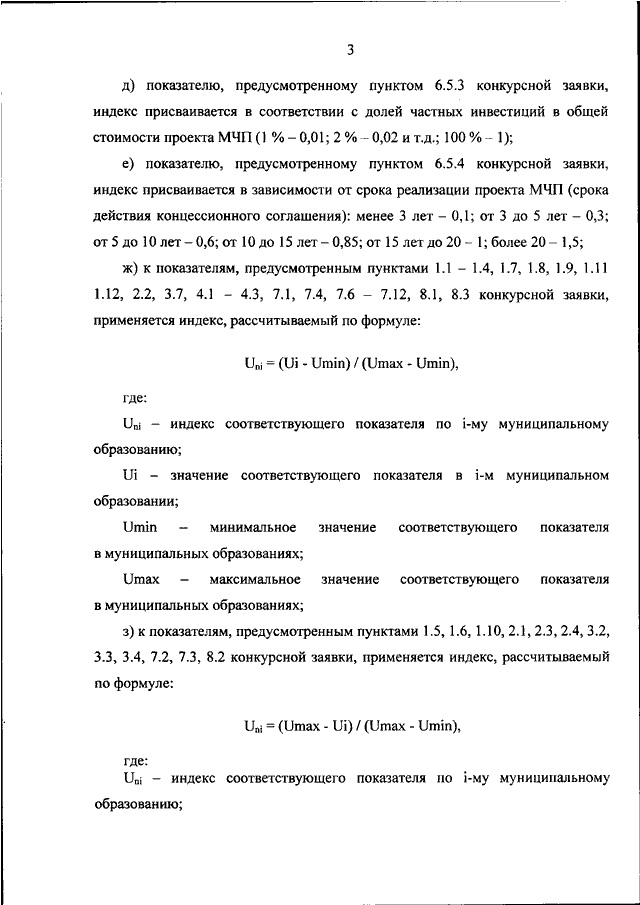 3

д) показателю, предусмотренному пунктом 6.5.3 конкурсной заявки, индекс присваивается в соответствии с долей частных инвестиций в общей стоимости проекта МЧП (1 % – 0,01; 2 % – 0,02 и т.д.; 100 % – 1);

е) показателю, предусмотренному пунктом 6.5.4 конкурсной заявки, индекс присваивается в зависимости от срока реализации проекта МЧП (срока действия концессионного соглашения): менее 3 лет – 0,1; от 3 до 5 лет – 0,3; от 5 до 10 лет – 0,6; от 10 до 15 лет – 0,85; от 15 лет до 20 – 1; более 20 – 1,5;

ж) к показателям, предусмотренным пунктами 1.1 – 1.4, 1.7, 1.8, 1.9, 1.11 1.12, 2.2, 3.7, 4.1 – 4.3, 7.1, 7.4, 7.6 – 7.12, 8.1, 8.3 конкурсной заявки, применяется индекс, рассчитываемый по формуле:

$U_{ni}$ = (Ui - Umin) / (Umax - Umin),

где:

$U_{ni}$ – индекс соответствующего показателя по i-му муниципальному образованию;

Ui – значение соответствующего показателя в i-м муниципальном образовании;

Umin – минимальное значение соответствующего показателя в муниципальных образованиях;

Umax – максимальное значение соответствующего показателя в муниципальных образованиях;

з) к показателям, предусмотренным пунктами 1.5, 1.6, 1.10, 2.1, 2.3, 2.4, 3.2, 3.3, 3.4, 7.2, 7.3, 8.2 конкурсной заявки, применяется индекс, рассчитываемый по формуле:

$U_{ni}$ = (Umax - Ui) / (Umax - Umin),

где:
$U_{ni}$ – индекс соответствующего показателя по i-му муниципальному образованию;